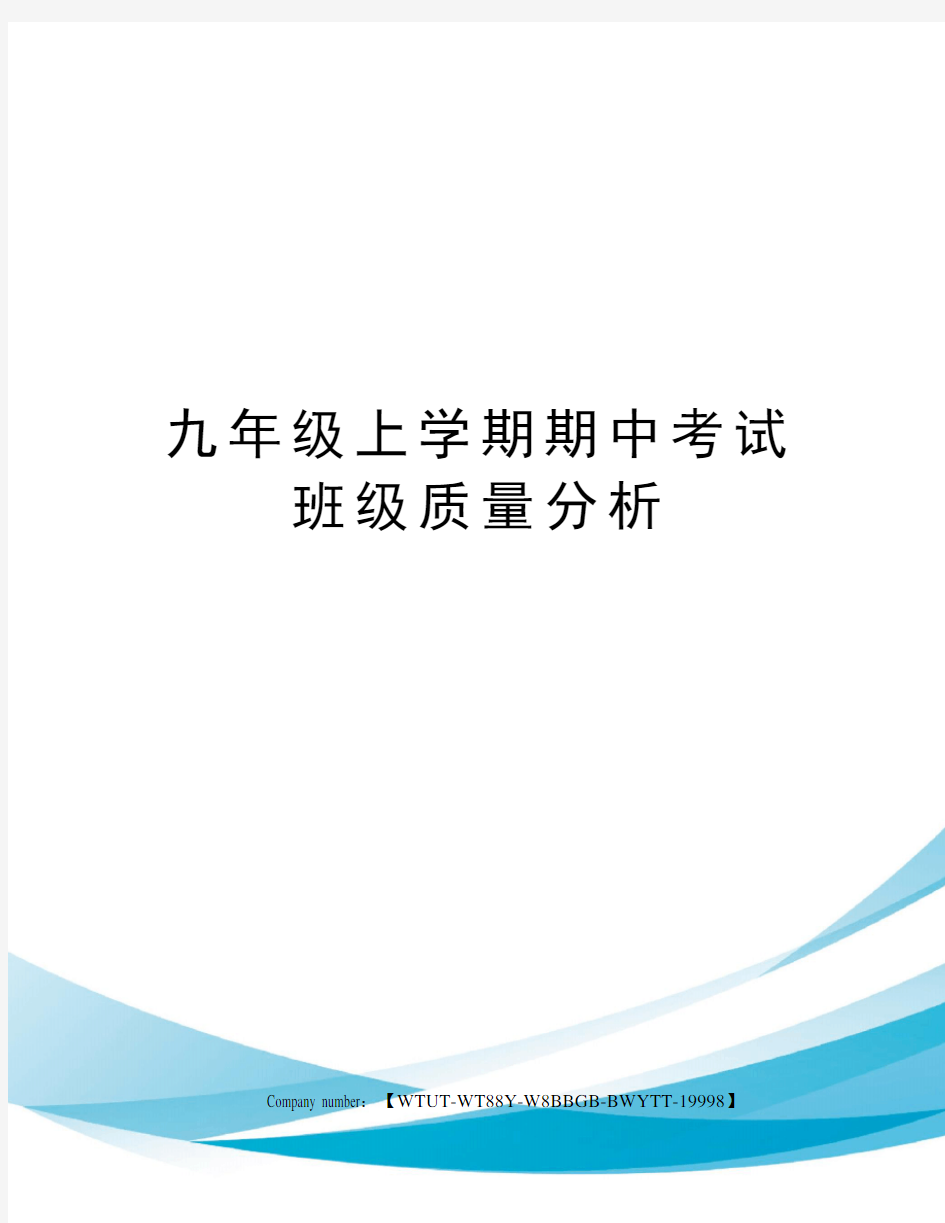 九年级上学期期中考试班级质量分析

Company number：【WTUT-WT88Y-W8BBGB-BWYTT-19998】